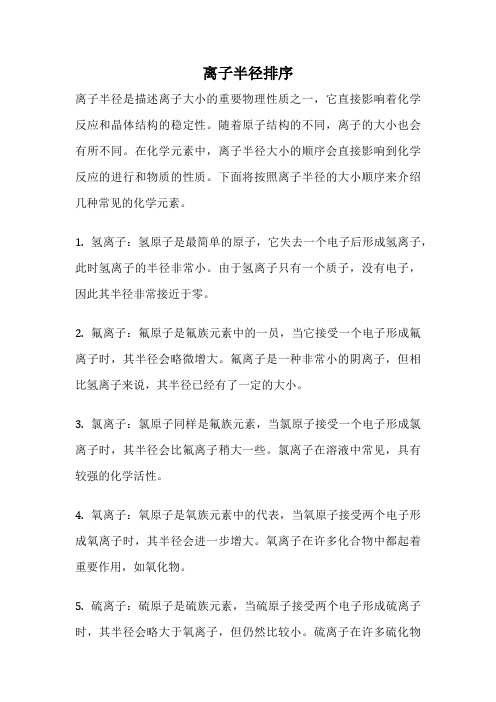 离子半径排序

离子半径是描述离子大小的重要物理性质之一，它直接影响着化学反应和晶体结构的稳定性。随着原子结构的不同，离子的大小也会有所不同。在化学元素中，离子半径大小的顺序会直接影响到化学反应的进行和物质的性质。下面将按照离子半径的大小顺序来介绍几种常见的化学元素。

1. 氢离子：氢原子是最简单的原子，它失去一个电子后形成氢离子，此时氢离子的半径非常小。由于氢离子只有一个质子，没有电子，因此其半径非常接近于零。

2. 氟离子：氟原子是氟族元素中的一员，当它接受一个电子形成氟离子时，其半径会略微增大。氟离子是一种非常小的阴离子，但相比氢离子来说，其半径已经有了一定的大小。

3. 氯离子：氯原子同样是氟族元素，当氯原子接受一个电子形成氯离子时，其半径会比氟离子稍大一些。氯离子在溶液中常见，具有较强的化学活性。

4. 氧离子：氧原子是氧族元素中的代表，当氧原子接受两个电子形成氧离子时，其半径会进一步增大。氧离子在许多化合物中都起着重要作用，如氧化物。

5. 硫离子：硫原子是硫族元素，当硫原子接受两个电子形成硫离子时，其半径会略大于氧离子，但仍然比较小。硫离子在许多硫化物